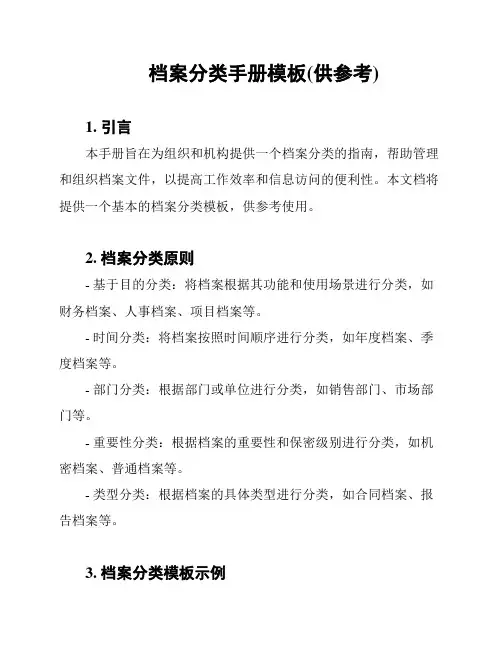 档案分类手册模板(供参考)

1. 引言

本手册旨在为组织和机构提供一个档案分类的指南，帮助管理和组织档案文件，以提高工作效率和信息访问的便利性。本文档将提供一个基本的档案分类模板，供参考使用。

2. 档案分类原则

- 基于目的分类：将档案根据其功能和使用场景进行分类，如财务档案、人事档案、项目档案等。

- 时间分类：将档案按照时间顺序进行分类，如年度档案、季度档案等。

- 部门分类：根据部门或单位进行分类，如销售部门、市场部门等。

- 重要性分类：根据档案的重要性和保密级别进行分类，如机密档案、普通档案等。

- 类型分类：根据档案的具体类型进行分类，如合同档案、报告档案等。

3. 档案分类模板示例